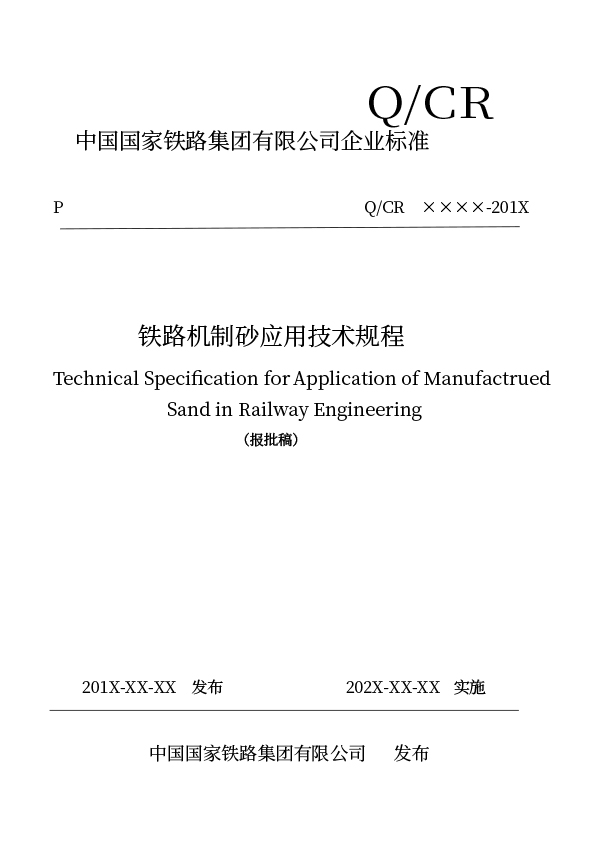 Q/CR

中国国家铁路集团有限公司企业标准

P Q/CR ××××-201X

铁路机制砂应用技术规程

Technical Specification for Application of Manufactrued Sand in Railway Engineering

（报批稿）

201X-XX-XX 发布 202X-XX-XX 实施

中国国家铁路集团有限公司 发布